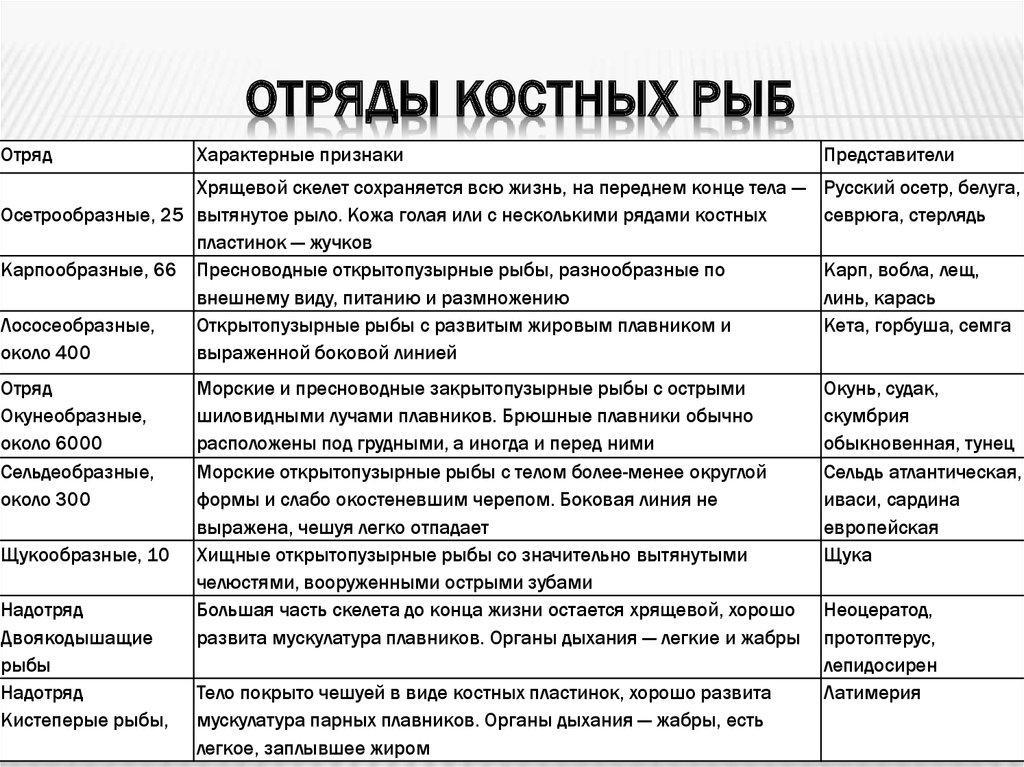 ОТРЯДЫ КОСТНЫХ РЫБ

| Отряд | Характерные признаки | Представители |
|---|---|---|
| Осетрообразные, 25 | Хрящевой скелет сохраняется всю жизнь, на переднем конце тела — вытянутое рыло. Кожа голая или с несколькими рядами костных пластинок — жучков | Русский осетр, белуга, севрюга, стерлядь |
| Карпообразные, 66 | Пресноводные открытопузырные рыбы, разнообразные по внешнему виду, питанию и размножению | Карп, вобла, лещ, линь, карась |
| Лососеобразные, около 400 | Открытопузырные рыбы с развитым жировым плавником и выраженной боковой линией | Кета, горбуша, семга |
| Отряд Окунеобразные, около 6000 | Морские и пресноводные закрытопузырные рыбы с острыми шиловидными лучами плавников. Брюшные плавники обычно расположены под грудными, а иногда и перед ними | Окунь, судак, скумбрия обыкновенная, тунец |
| Сельдеобразные, около 300 | Морские открытопузырные рыбы с телом более-менее округлой формы и слабо окостеневшим черепом. Боковая линия не выражена, чешуя легко отпадает | Сельдь атлантическая, иваси, сардина европейская |
| Щукообразные, 10 | Хищные открытопузырные рыбы со значительно вытянутыми челюстями, вооруженными острыми зубами | Щука |
| Надотряд Двоякодышащие рыбы | Большая часть скелета до конца жизни остается хрящевой, хорошо развита мускулатура плавников. Органы дыхания — легкие и жабры | Неоцератод, протоптерус, лепидосирен |
| Надотряд Кистеперые рыбы, | Тело покрыто чешуей в виде костных пластинок, хорошо развита мускулатура парных плавников. Органы дыхания — жабры, есть легкое, заплывшее жиром | Латимерия |